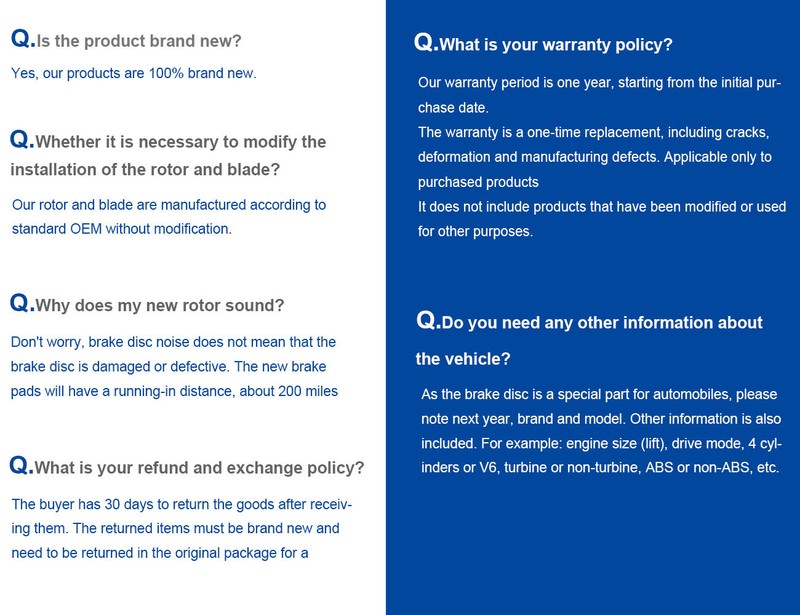 Q.Is the product brand new?

Yes, our products are 100% brand new.

Q.Whether it is necessary to modify the installation of the rotor and blade?

Our rotor and blade are manufactured according to standard OEM without modification.

Q.Why does my new rotor sound?

Don't worry, brake disc noise does not mean that the brake disc is damaged or defective. The new brake pads will have a running-in distance, about 200 miles

Q.What is your refund and exchange policy?

The buyer has 30 days to return the goods after receiving them. The returned items must be brand new and need to be returned in the original package for a

Q.What is your warranty policy?

Our warranty period is one year, starting from the initial purchase date.
The warranty is a one-time replacement, including cracks, deformation and manufacturing defects. Applicable only to purchased products
It does not include products that have been modified or used for other purposes.

Q.Do you need any other information about the vehicle?

As the brake disc is a special part for automobiles, please note next year, brand and model. Other information is also included. For example: engine size (lift), drive mode, 4 cylinders or V6, turbine or non-turbine, ABS or non-ABS, etc.